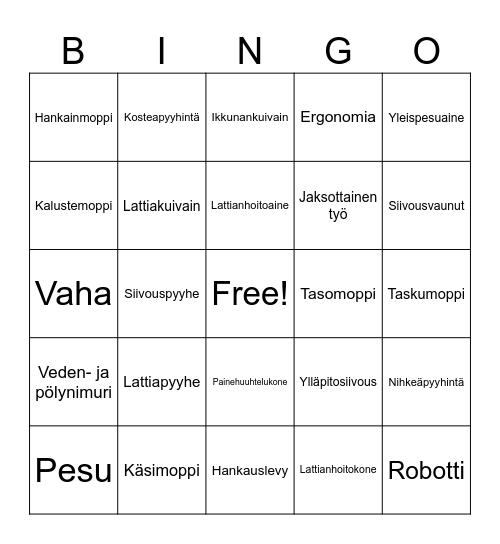 | B | I | N | G | O |
|---|---|---|---|---|
| Hankainmoppi | Kosteapyyhintä | Ikkunankuivain | Ergonomia | Yleispesuaine |
| Kalustemoppi | Lattiakuivain | Lattianhoitoaine | Jaksottainen työ | Siivousvaunut |
| Vaha | Siivouspyyhe | Free! | Tasomoppi | Taskumoppi |
| Veden- ja pölynimuri | Lattiapyyhe | Painehuuhtelukone | Ylläpitosiivous | Nihkeäpyyhintä |
| Pesu | Käsimoppi | Hankauslevy | Lattianhoitokone | Robotti |